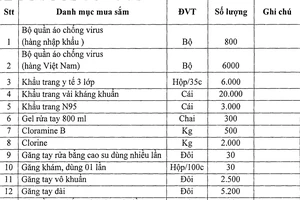 | Stt | Danh mục mua sắm | ĐVT | Số lượng | Ghi chú |
|---|---|---|---|---|
| 1 | Bộ quần áo chống virus (hàng nhập khẩu ) | Bộ | 800 | |
| 2 | Bộ quần áo chống virus (hàng Việt Nam) | Bộ | 6000 | |
| 3 | Khẩu trang y tế 3 lớp | Hộp/35c | 6.000 | |
| 4 | Khẩu trang vải kháng khuẩn | Cái | 20.000 | |
| 5 | Khẩu trang N95 | Cái | 3.000 | |
| 6 | Gel rửa tay 800 ml | Chai | 300 | |
| 7 | Cloramine B | Kg | 500 | |
| 8 | Clorine | Kg | 2.000 | |
| 9 | Găng tay rửa bằng cao su dùng nhiều lần | Đôi | 30 | |
| 10 | Găng khám, dùng 01 lần | Hộp/100c | 30 | |
| 11 | Găng tay vô khuẩn | Đôi | 2.500 | |
| 12 | Găng tay dài | Đôi | 5.200 | |